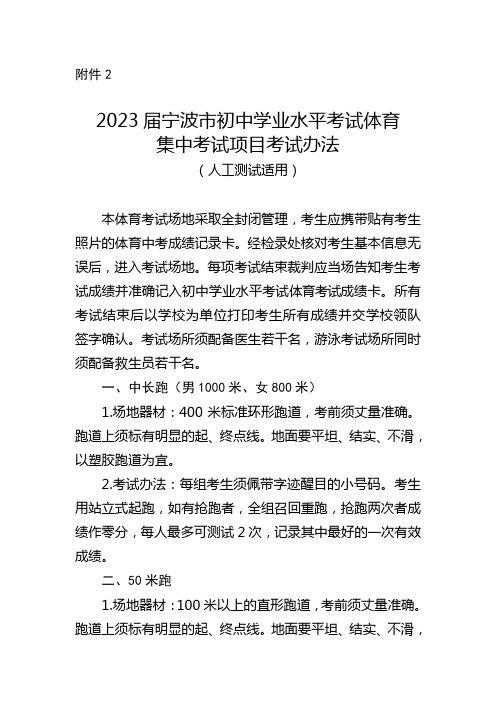 附件 2

2023 届宁波市初中学业水平考试体育集中考试项目考试办法
（人工测试适用）

本体育考试场地采取全封闭管理，考生应携带贴有考生照片的体育中考成绩记录卡。经检录处核对考生基本信息无误后，进入考试场地。每项考试结束裁判应当场告知考生考试成绩并准确记入初中学业水平考试体育考试成绩卡。所有考试结束后以学校为单位打印考生所有成绩并交学校领队签字确认。考试场所须配备医生若干名，游泳考试场所同时须配备救生员若干名。

一、中长跑（男 1000 米、女 800 米）

1.场地器材：400 米标准环形跑道，考前须丈量准确。跑道上须标有明显的起、终点线。地面要平坦、结实、不滑，以塑胶跑道为宜。

2.考试办法：每组考生须佩带字迹醒目的小号码。考生用站立式起跑，如有抢跑者，全组召回重跑，抢跑两次者成绩作零分，每人最多可测试 2 次，记录其中最好的一次有效成绩。

二、50 米跑

1.场地器材：100 米以上的直形跑道，考前须丈量准确。跑道上须标有明显的起、终点线。地面要平坦、结实、不滑，